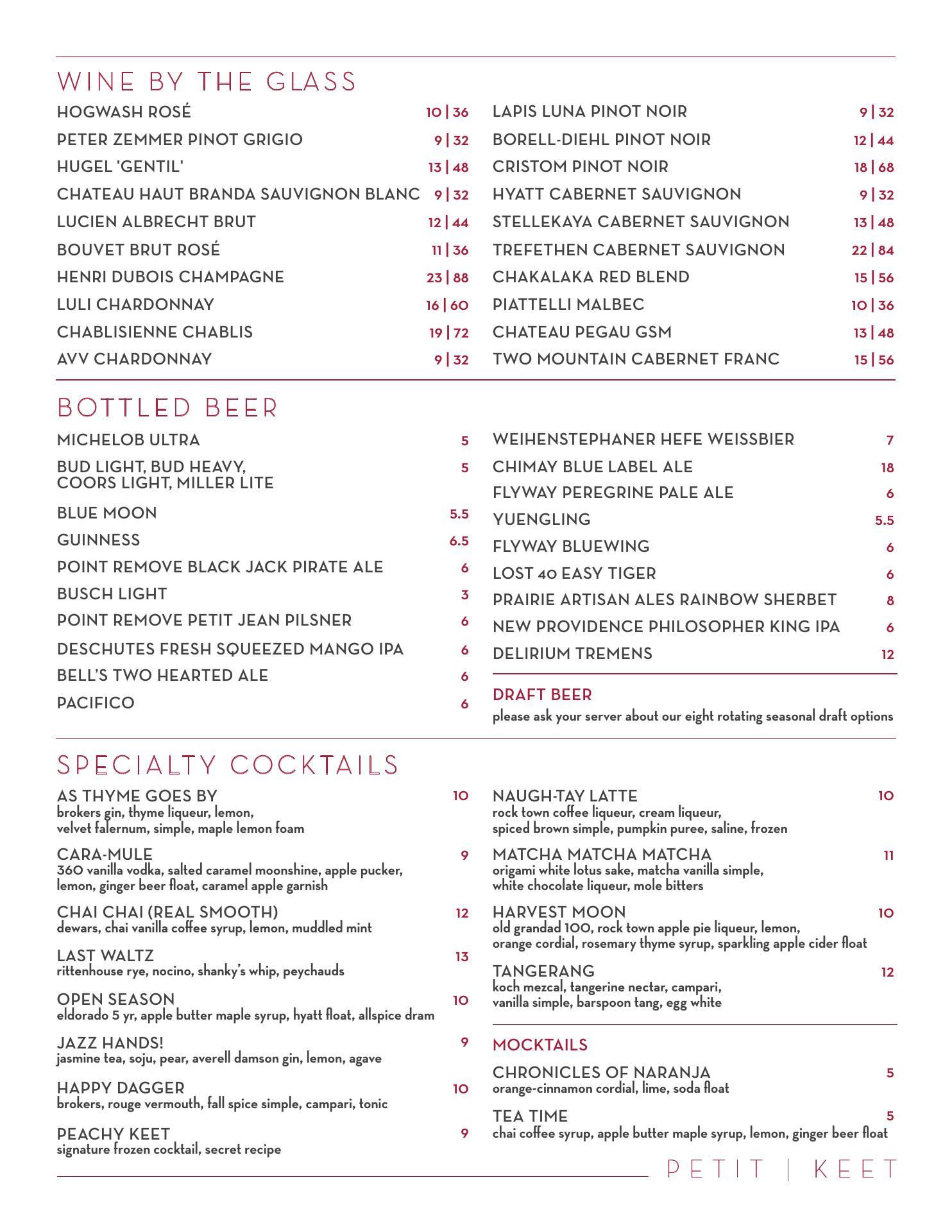 WINE BY THE GLASS

HOGWASH ROSÉ 10 | 36
PETER ZEMMER PINOT GRIGIO 9 | 32
HUGEL 'GENTIL' 13 | 48
CHATEAU HAUT BRANDA SAUVIGNON BLANC 9 | 32
LUCIEN ALBRECHT BRUT 12 | 44
BOUVET BRUT ROSÉ 11 | 36
HENRI DUBOIS CHAMPAGNE 23 | 88
LULI CHARDONNAY 16 | 60
CHABLISIENNE CHABLIS 19 | 72
AVV CHARDONNAY 9 | 32

LAPIS LUNA PINOT NOIR 9 | 32
BORELL-DIEHL PINOT NOIR 12 | 44
CRISTOM PINOT NOIR 18 | 68
HYATT CABERNET SAUVIGNON 9 | 32
STELLEKAYA CABERNET SAUVIGNON 13 | 48
TREFETHEN CABERNET SAUVIGNON 22 | 84
CHAKALAKA RED BLEND 15 | 56
PIATTELLI MALBEC 10 | 36
CHATEAU PEGAU GSM 13 | 48
TWO MOUNTAIN CABERNET FRANC 15 | 56

BOTTLED BEER

MICHELOB ULTRA 5
BUD LIGHT, BUD HEAVY, COORS LIGHT, MILLER LITE 5
BLUE MOON 5.5
GUINNESS 6.5
POINT REMOVE BLACK JACK PIRATE ALE 6
BUSCH LIGHT 3
POINT REMOVE PETIT JEAN PILSNER 6
DESCHUTES FRESH SQUEEZED MANGO IPA 6
BELL'S TWO HEARTED ALE 6
PACIFICO 6

WEIHENSTEPHANER HEFE WEISSBIER 7
CHIMAY BLUE LABEL ALE 18
FLYWAY PEREGRINE PALE ALE 6
YUENGLING 5.5
FLYWAY BLUEWING 6
LOST 40 EASY TIGER 6
PRAIRIE ARTISAN ALES RAINBOW SHERBET 8
NEW PROVIDENCE PHILOSOPHER KING IPA 6
DELIRIUM TREMENS 12

DRAFT BEER
please ask your server about our eight rotating seasonal draft options

SPECIALTY COCKTAILS

AS THYME GOES BY 10
brokers gin, thyme liqueur, lemon, velvet falernum, simple, maple lemon foam

CARA-MULE 9
360 vanilla vodka, salted caramel moonshine, apple pucker, lemon, ginger beer float, caramel apple garnish

CHAI CHAI (REAL SMOOTH) 12
dewars, chai vanilla coffee syrup, lemon, muddled mint

LAST WALTZ 13
rittenhouse rye, nocino, shanky's whip, peychauds

OPEN SEASON 10
eldorado 5 yr, apple butter maple syrup, hyatt float, allspice dram

JAZZ HANDS! 9
jasmine tea, soju, pear, averell damson gin, lemon, agave

HAPPY DAGGER 10
brokers, rouge vermouth, fall spice simple, campari, tonic

PEACHY KEET 9
signature frozen cocktail, secret recipe

NAUGH-TAY LATTE 10
rock town coffee liqueur, cream liqueur, spiced brown simple, pumpkin puree, saline, frozen

MATCHA MATCHA MATCHA 11
origami white lotus sake, matcha vanilla simple, white chocolate liqueur, mole bitters

HARVEST MOON 10
old grandad 100, rock town apple pie liqueur, lemon, orange cordial, rosemary thyme syrup, sparkling apple cider float

TANGERANG 12
koch mezcal, tangerine nectar, campari, vanilla simple, barspoon tang, egg white

MOCKTAILS

CHRONICLES OF NARANJA 5
orange-cinnamon cordial, lime, soda float

TEA TIME 5
chai coffee syrup, apple butter maple syrup, lemon, ginger beer float

PETIT | KEET